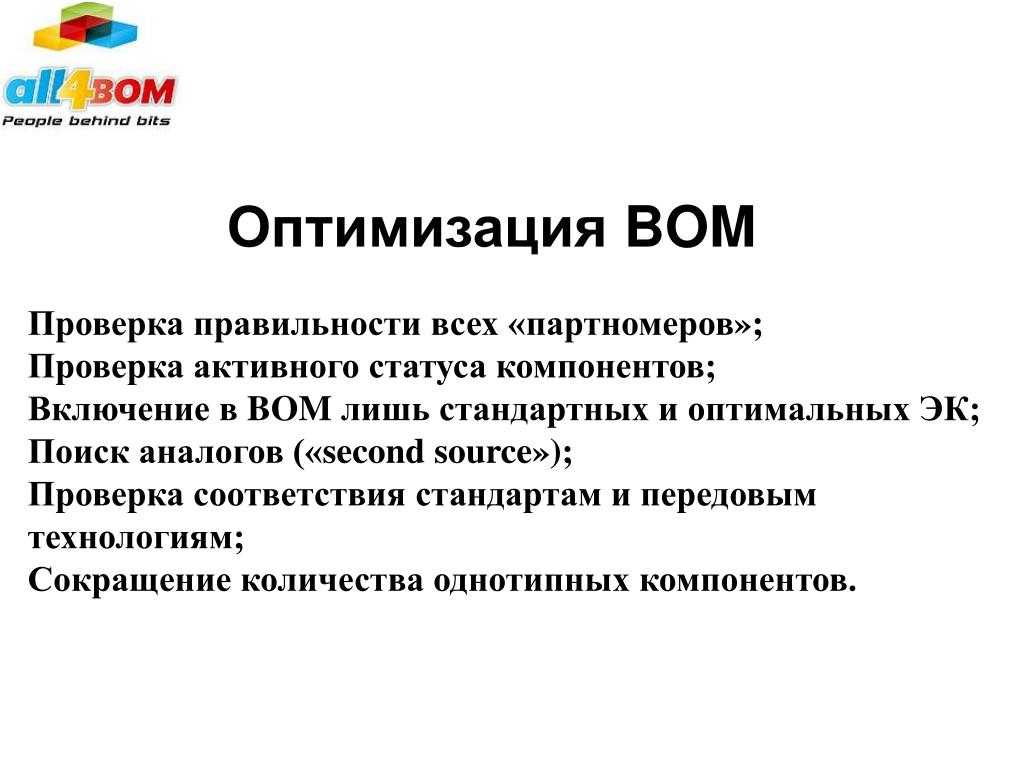 all4BOM
People behind bits

Оптимизация BOM

Проверка правильности всех «партномеров»;
Проверка активного статуса компонентов;
Включение в BOM лишь стандартных и оптимальных ЭК;
Поиск аналогов («second source»);
Проверка соответствия стандартам и передовым технологиям;
Сокращение количества однотипных компонентов.